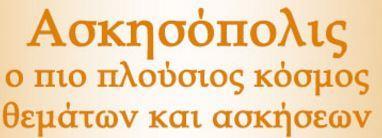 Ασκησόπολις
ο πιο πλούσιος κόσμος
θεμάτων και ασκήσεων